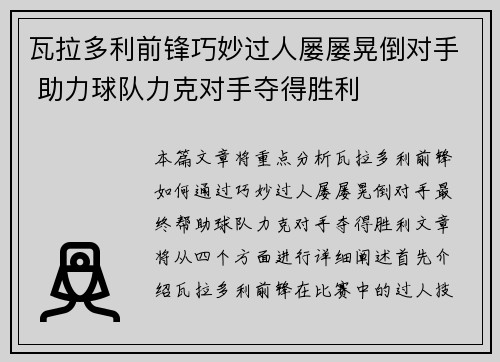 瓦拉多利前锋巧妙过人屡屡晃倒对手 助力球队力克对手夺得胜利

本篇文章将重点分析瓦拉多利前锋如何通过巧妙过人屡屡晃倒对手最终帮助球队力克对手夺得胜利文章将从四个方面进行详细阐述首先介绍瓦拉多利前锋在比赛中的过人技